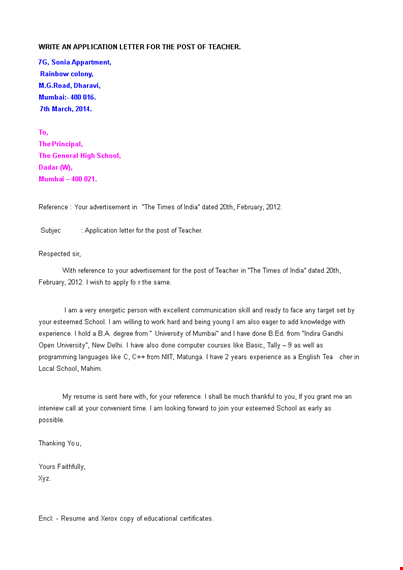 WRITE AN APPLICATION LETTER FOR THE POST OF TEACHER.

7G, Sonia Appartment,
Rainbow colony,
M.G.Road, Dharavi,
Mumbai:- 400 016.
7th March, 2014.

To,
The Principal,
The General High School,
Dadar (W),
Mumbai – 400 021.

Reference : Your advertisement in "The Times of India" dated 20th, February, 2012.

Subjec : Application letter for the post of Teacher.

Respected sir,

With reference to your advertisement for the post of Teacher in "The Times of India" dated 20th, February, 2012. I wish to apply fo r the same.

I am a very energetic person with excellent communication skill and ready to face any target set by your esteemed School. I am willing to work hard and being young I am also eager to add knowledge with experience. I hold a B.A. degree from " University of Mumbai" and I have done B.Ed. from "Indira Gandhi Open University", New Delhi. I have also done computer courses like Basic, Tally – 9 as well as programming languages like C, C++ from NIIT, Matunga. I have 2 years experience as a English Tea cher in Local School, Mahim.

My resume is sent here with, for your reference. I shall be much thankful to you, If you grant me an interview call at your convenient time. I am looking forward to join your esteemed School as early as possible.

Thanking Yo u,

Yours Faithfully,
Xyz.

Encl: - Resume and Xerox copy of educational certificates.